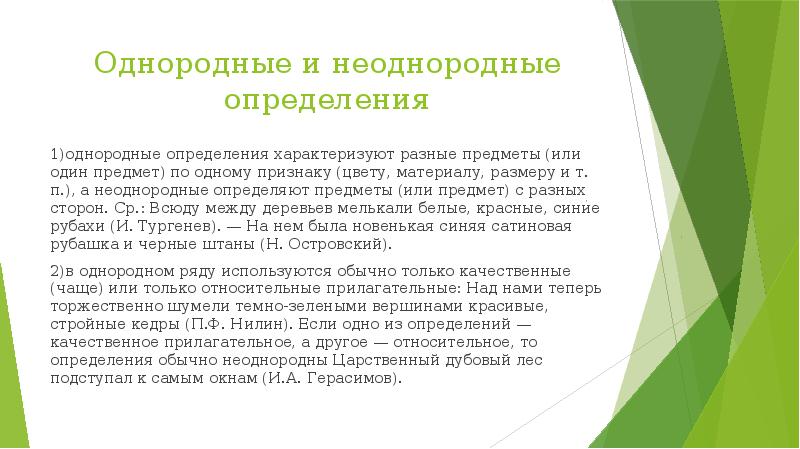 Однородные и неоднородные определения

1)однородные определения характеризуют разные предметы (или один предмет) по одному признаку (цвету, материалу, размеру и т. п.), а неоднородные определяют предметы (или предмет) с разных сторон. Ср.: Всюду между деревьев мелькали белые, красные, синие рубахи (И. Тургенев). — На нем была новенькая синяя сатиновая рубашка и черные штаны (Н. Островский).

2)в однородном ряду используются обычно только качественные (чаще) или только относительные прилагательные: Над нами теперь торжественно шумели темно-зелеными вершинами красивые, стройные кедры (П.Ф. Нилин). Если одно из определений — качественное прилагательное, а другое — относительное, то определения обычно неоднородны Царственный дубовый лес подступал к самым окнам (И.А. Герасимов).